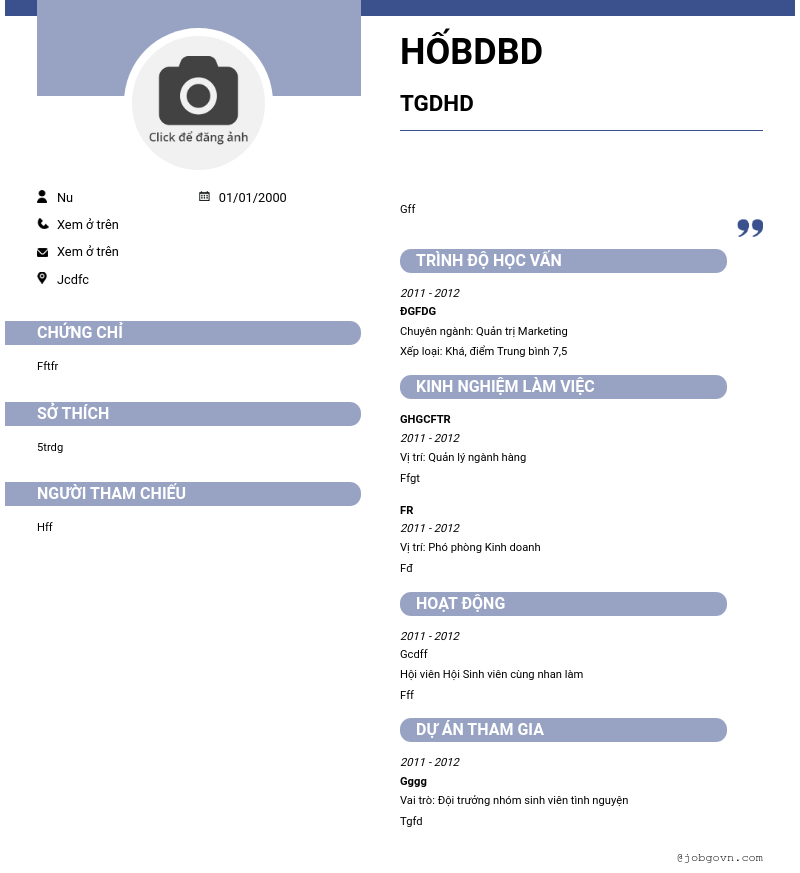 Click để đăng ảnh

Nu

01/01/2000

Xem ở trên

Xem ở trên

Jcdfc

CHỨNG CHỈ

Fftfr

SỞ THÍCH

5trdg

NGƯỜI THAM CHIẾU

Hff

HỐBDBD

TGDHD

Gff

TRÌNH ĐỘ HỌC VẤN

2011 - 2012
ĐGFDG
Chuyên ngành: Quản trị Marketing
Xếp loại: Khá, điểm Trung bình 7,5

KINH NGHIỆM LÀM VIỆC

GHGCFTR
2011 - 2012
Vị trí: Quản lý ngành hàng
Ffgt

FR
2011 - 2012
Vị trí: Phó phòng Kinh doanh
Fđ

HOẠT ĐỘNG

2011 - 2012
Gcdff
Hội viên Hội Sinh viên cùng nhan làm
Fff

DỰ ÁN THAM GIA

2011 - 2012
Gggg
Vai trò: Đội trưởng nhóm sinh viên tình nguyện
Tgfd

@jobgovn.com